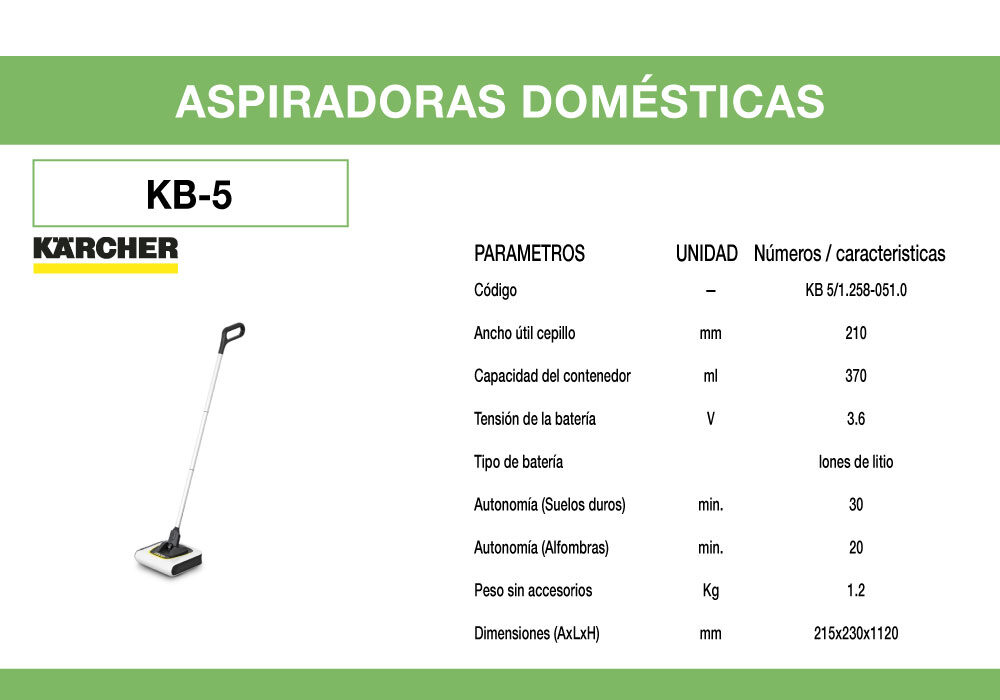 ASPIRADORAS DOMÉSTICAS

KB-5

KÄRCHER

| PARAMETROS | UNIDAD | Números / caracteristicas |
|---|---|---|
| Código | – | KB 5/1.258-051.0 |
| Ancho útil cepillo | mm | 210 |
| Capacidad del contenedor | ml | 370 |
| Tensión de la batería | V | 3.6 |
| Tipo de batería | | Iones de litio |
| Autonomía (Suelos duros) | min. | 30 |
| Autonomía (Alfombras) | min. | 20 |
| Peso sin accesorios | Kg | 1.2 |
| Dimensiones (AxLxH) | mm | 215x230x1120 |